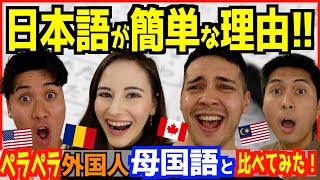 日本語が簡単な理由!!

ペラペラ外国人 母国語と 比べてみた!